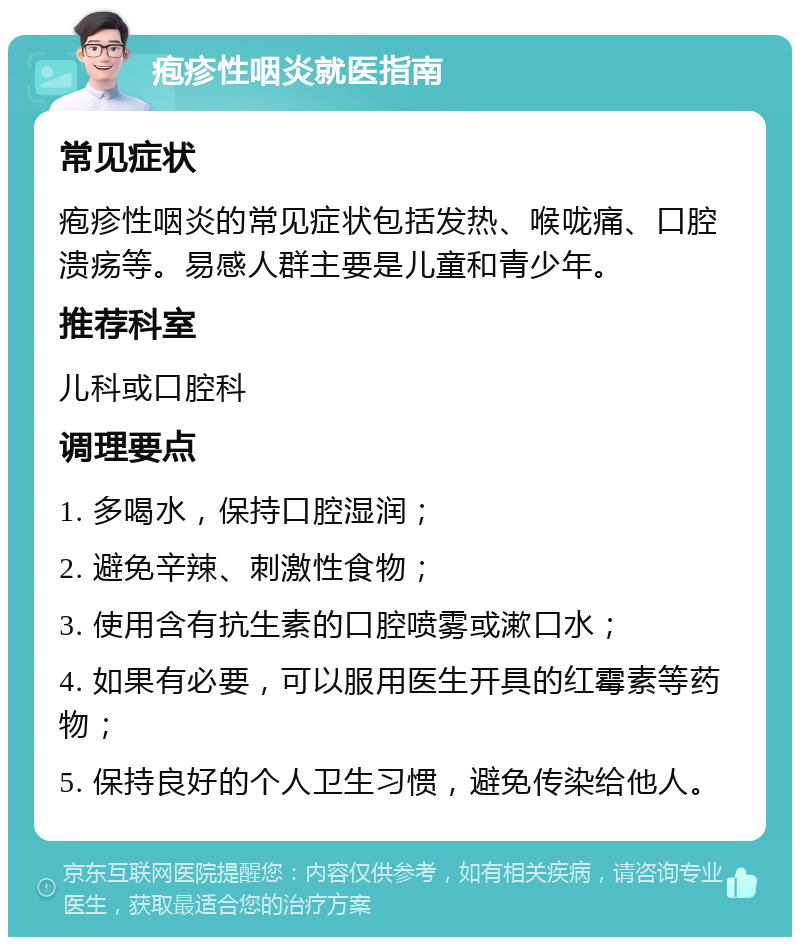 疱疹性咽炎就医指南

常见症状

疱疹性咽炎的常见症状包括发热、喉咙痛、口腔溃疡等。易感人群主要是儿童和青少年。

推荐科室

儿科或口腔科

调理要点

1. 多喝水，保持口腔湿润；

2. 避免辛辣、刺激性食物；

3. 使用含有抗生素的口腔喷雾或漱口水；

4. 如果有必要，可以服用医生开具的红霉素等药物；

5. 保持良好的个人卫生习惯，避免传染给他人。

京东互联网医院提醒您：内容仅供参考，如有相关疾病，请咨询专业医生，获取最适合您的治疗方案